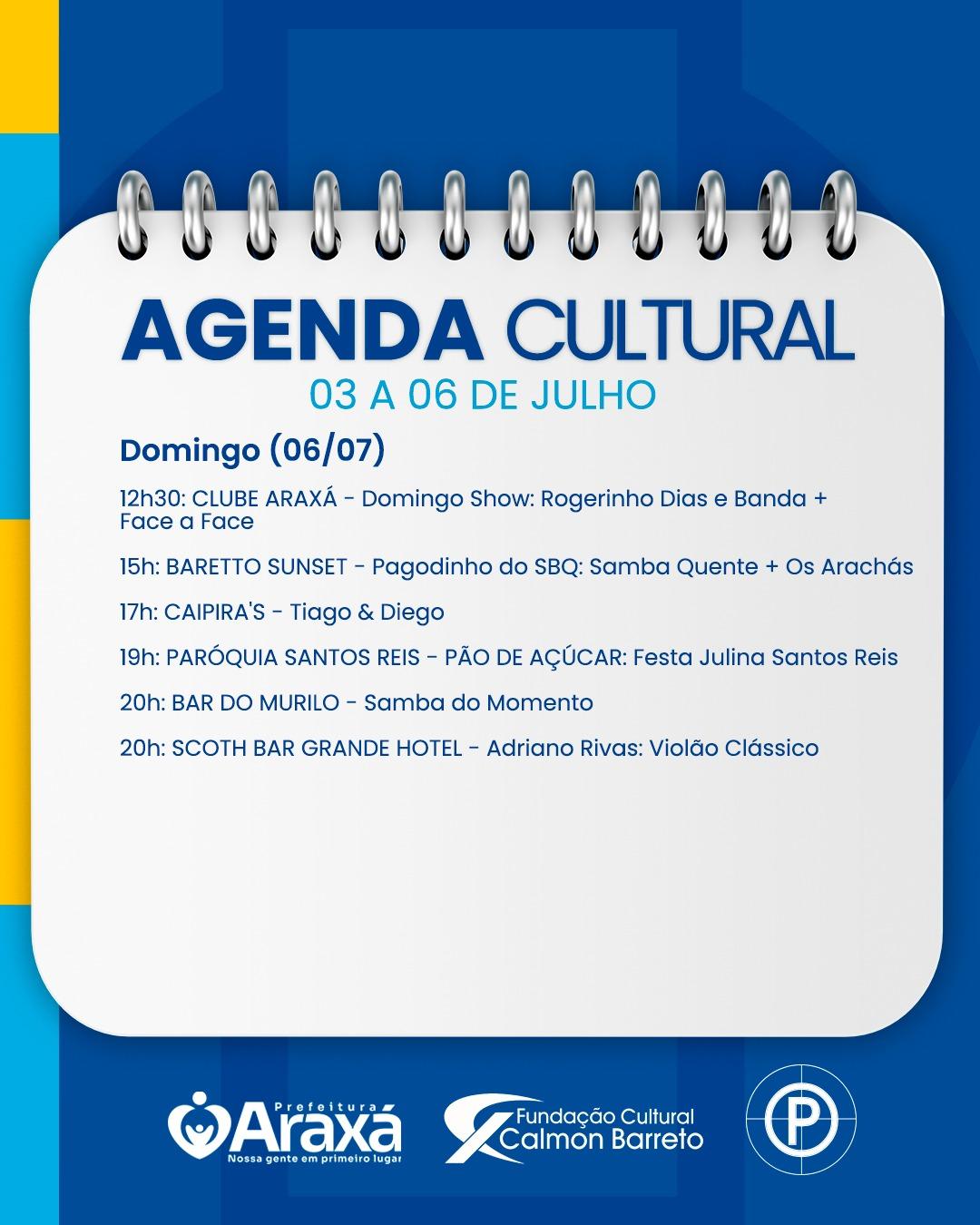 AGENDA CULTURAL
03 A 06 DE JULHO

Domingo (06/07)

12h30: CLUBE ARAXÁ - Domingo Show: Rogerinho Dias e Banda + Face a Face

15h: BARETTO SUNSET - Pagodinho do SBQ: Samba Quente + Os Arachás

17h: CAIPIRA'S - Tiago & Diego

19h: PARÓQUIA SANTOS REIS - PÃO DE AÇÚCAR: Festa Julina Santos Reis

20h: BAR DO MURILO - Samba do Momento

20h: SCOTH BAR GRANDE HOTEL - Adriano Rivas: Violão Clássico

Prefeitura
Araxá
Nossa gente em primeiro lugar

Fundação Cultural
Calmon Barreto

P